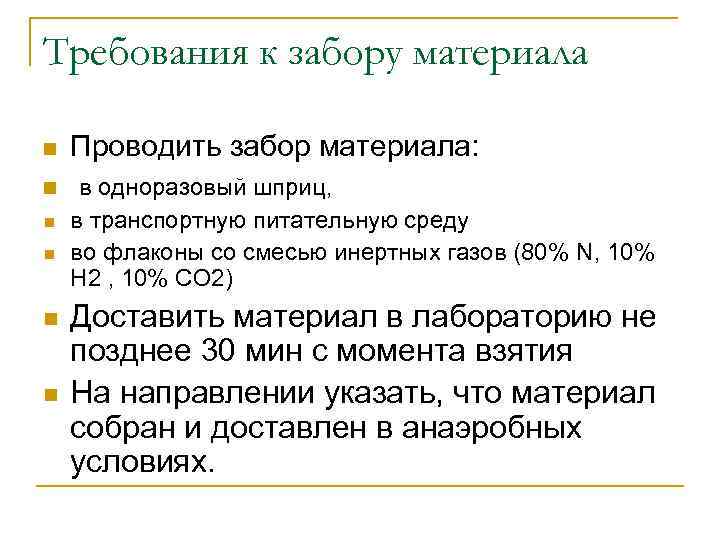 Требования к забору материала

Проводить забор материала:

в одноразовый шприц,

в транспортную питательную среду

во флаконы со смесью инертных газов (80% N, 10% H2 , 10% CO2)

Доставить материал в лабораторию не позднее 30 мин с момента взятия

На направлении указать, что материал собран и доставлен в анаэробных условиях.